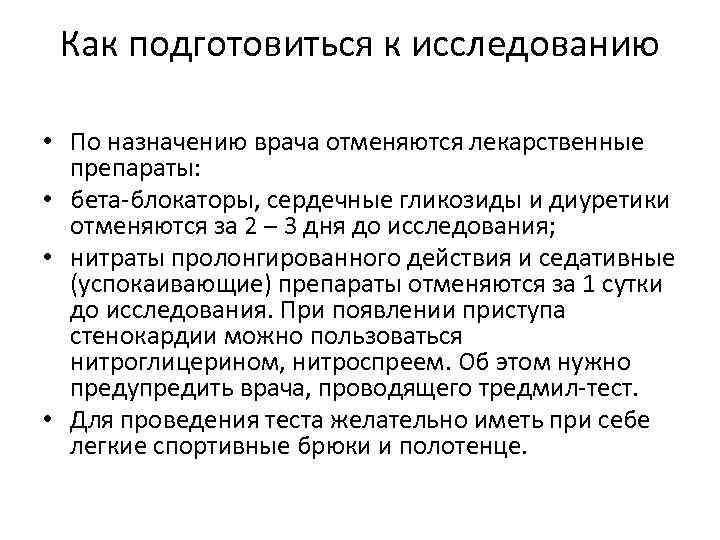 Как подготовиться к исследованию

• По назначению врача отменяются лекарственные препараты:
• бета-блокаторы, сердечные гликозиды и диуретики отменяются за 2 – 3 дня до исследования;
• нитраты пролонгированного действия и седативные (успокаивающие) препараты отменяются за 1 сутки до исследования. При появлении приступа стенокардии можно пользоваться нитроглицерином, нитроспреем. Об этом нужно предупредить врача, проводящего тредмил-тест.
• Для проведения теста желательно иметь при себе легкие спортивные брюки и полотенце.